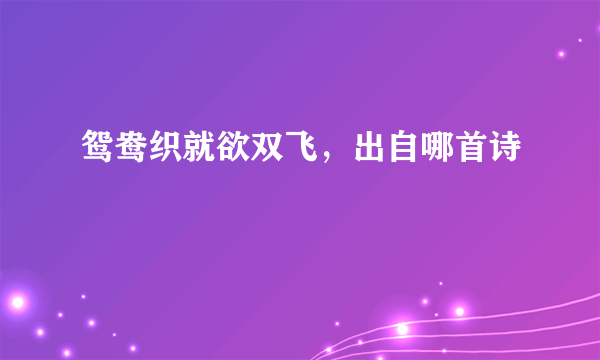 鸳鸯织就欲双飞，出自哪首诗